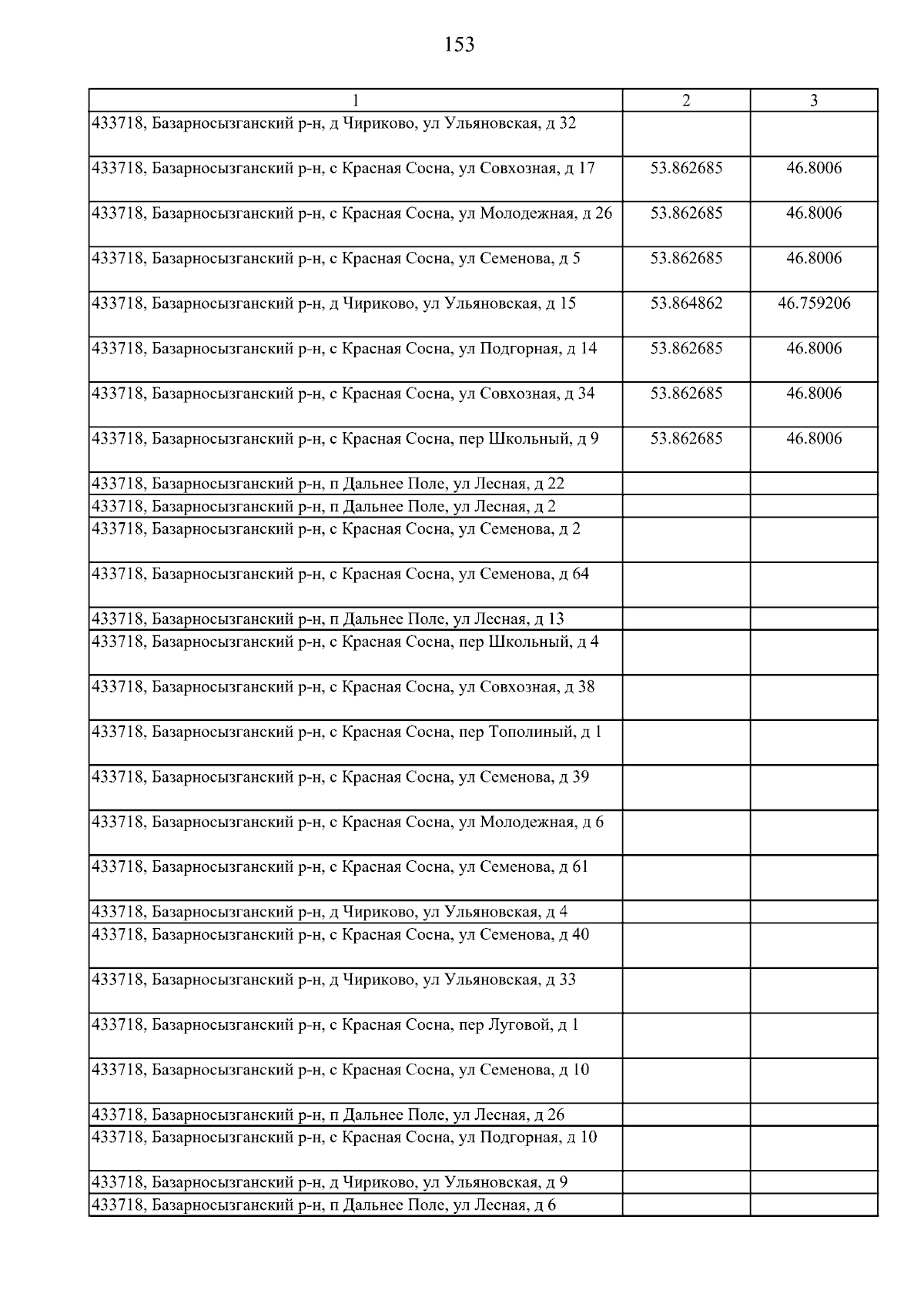 153

| 1 | 2 | 3 |
|---|---|---|
| 433718, Базарносызганский р-н, д Чириково, ул Ульяновская, д 32 | | |
| 433718, Базарносызганский р-н, с Красная Сосна, ул Совхозная, д 17 | 53.862685 | 46.8006 |
| 433718, Базарносызганский р-н, с Красная Сосна, ул Молодежная, д 26 | 53.862685 | 46.8006 |
| 433718, Базарносызганский р-н, с Красная Сосна, ул Семенова, д 5 | 53.862685 | 46.8006 |
| 433718, Базарносызганский р-н, д Чириково, ул Ульяновская, д 15 | 53.864862 | 46.759206 |
| 433718, Базарносызганский р-н, с Красная Сосна, ул Подгорная, д 14 | 53.862685 | 46.8006 |
| 433718, Базарносызганский р-н, с Красная Сосна, ул Совхозная, д 34 | 53.862685 | 46.8006 |
| 433718, Базарносызганский р-н, с Красная Сосна, пер Школьный, д 9 | 53.862685 | 46.8006 |
| 433718, Базарносызганский р-н, п Дальнее Поле, ул Лесная, д 22 | | |
| 433718, Базарносызганский р-н, п Дальнее Поле, ул Лесная, д 2 | | |
| 433718, Базарносызганский р-н, с Красная Сосна, ул Семенова, д 2 | | |
| 433718, Базарносызганский р-н, с Красная Сосна, ул Семенова, д 64 | | |
| 433718, Базарносызганский р-н, п Дальнее Поле, ул Лесная, д 13 | | |
| 433718, Базарносызганский р-н, с Красная Сосна, пер Школьный, д 4 | | |
| 433718, Базарносызганский р-н, с Красная Сосна, ул Совхозная, д 38 | | |
| 433718, Базарносызганский р-н, с Красная Сосна, пер Тополиный, д 1 | | |
| 433718, Базарносызганский р-н, с Красная Сосна, ул Семенова, д 39 | | |
| 433718, Базарносызганский р-н, с Красная Сосна, ул Молодежная, д 6 | | |
| 433718, Базарносызганский р-н, с Красная Сосна, ул Семенова, д 61 | | |
| 433718, Базарносызганский р-н, д Чириково, ул Ульяновская, д 4 | | |
| 433718, Базарносызганский р-н, с Красная Сосна, ул Семенова, д 40 | | |
| 433718, Базарносызганский р-н, д Чириково, ул Ульяновская, д 33 | | |
| 433718, Базарносызганский р-н, с Красная Сосна, пер Луговой, д 1 | | |
| 433718, Базарносызганский р-н, с Красная Сосна, ул Семенова, д 10 | | |
| 433718, Базарносызганский р-н, п Дальнее Поле, ул Лесная, д 26 | | |
| 433718, Базарносызганский р-н, с Красная Сосна, ул Подгорная, д 10 | | |
| 433718, Базарносызганский р-н, д Чириково, ул Ульяновская, д 9 | | |
| 433718, Базарносызганский р-н, п Дальнее Поле, ул Лесная, д 6 | | |